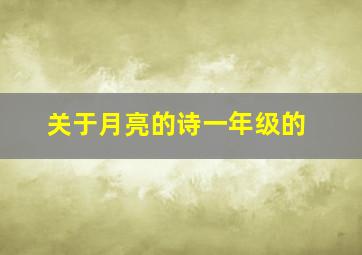 关于月亮的诗一年级的